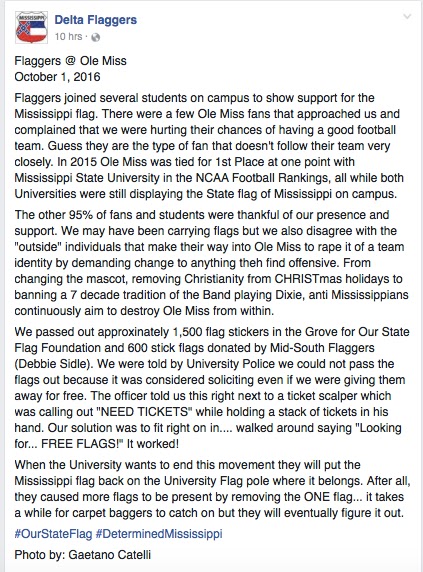 MISSISSIPPI

Delta Flaggers
10 hrs ·

Flaggers @ Ole Miss
October 1, 2016

Flaggers joined several students on campus to show support for the Mississippi flag. There were a few Ole Miss fans that approached us and complained that we were hurting their chances of having a good football team. Guess they are the type of fan that doesn't follow their team very closely. In 2015 Ole Miss was tied for 1st Place at one point with Mississippi State University in the NCAA Football Rankings, all while both Universities were still displaying the State flag of Mississippi on campus.

The other 95% of fans and students were thankful of our presence and support. We may have been carrying flags but we also disagree with the "outside" individuals that make their way into Ole Miss to rape it of a team identity by demanding change to anything theh find offensive. From changing the mascot, removing Christianity from CHRISTmas holidays to banning a 7 decade tradition of the Band playing Dixie, anti Mississippians continuously aim to destroy Ole Miss from within.

We passed out approxinately 1,500 flag stickers in the Grove for Our State Flag Foundation and 600 stick flags donated by Mid-South Flaggers (Debbie Sidle). We were told by University Police we could not pass the flags out because it was considered soliciting even if we were giving them away for free. The officer told us this right next to a ticket scalper which was calling out "NEED TICKETS" while holding a stack of tickets in his hand. Our solution was to fit right on in.... walked around saying "Looking for... FREE FLAGS!" It worked!

When the University wants to end this movement they will put the Mississippi flag back on the University Flag pole where it belongs. After all, they caused more flags to be present by removing the ONE flag... it takes a while for carpet baggers to catch on but they will eventually figure it out.

#OurStateFlag #DeterminedMississippi

Photo by: Gaetano Catelli